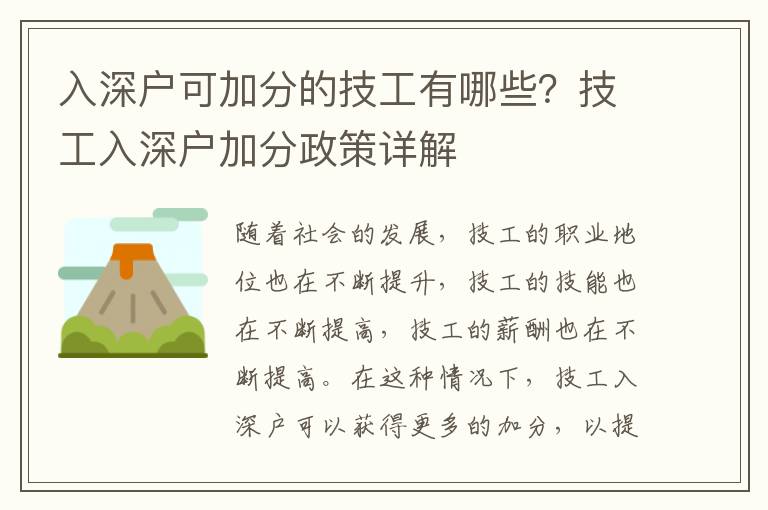 入深户可加分的技工有哪些？技工入深户加分政策详解

随着社会的发展，技工的职业地位也在不断提升，技工的技能也在不断提高，技工的薪酬也在不断提高。在这种情况下，技工入深户可以获得更多的加分，以提